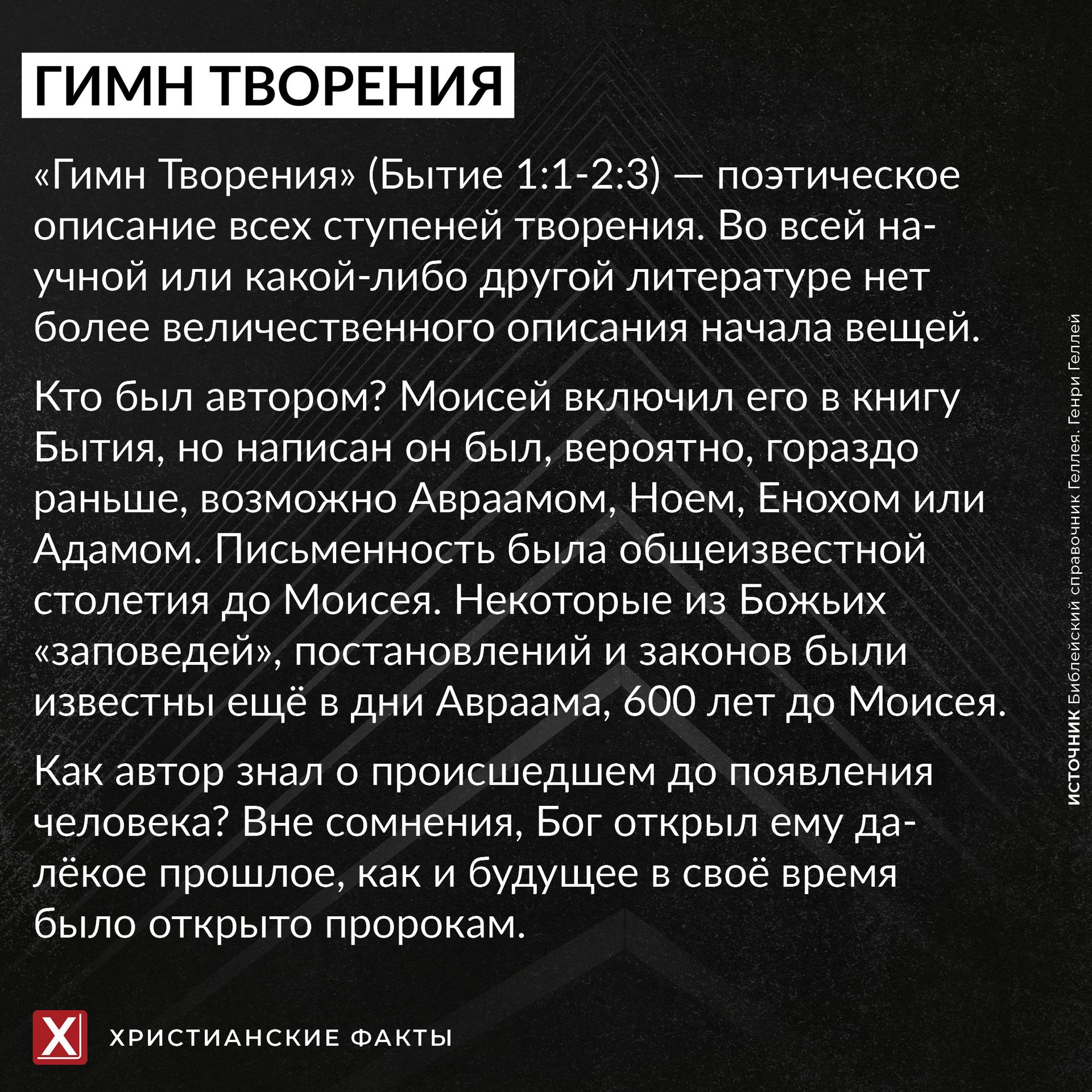 ГИМН ТВОРЕНИЯ

«Гимн Творения» (Бытие 1:1-2:3) — поэтическое описание всех ступеней творения. Во всей научной или какой-либо другой литературе нет более величественного описания начала вещей.

Кто был автором? Моисей включил его в книгу Бытия, но написан он был, вероятно, гораздо раньше, возможно Авраамом, Ноем, Енохом или Адамом. Письменность была общеизвестной столетия до Моисея. Некоторые из Божьих «заповедей», постановлений и законов были известны ещё в дни Авраама, 600 лет до Моисея.

Как автор знал о происшедшем до появления человека? Вне сомнения, Бог открыл ему далёкое прошлое, как и будущее в своё время было открыто пророкам.

ИСТОЧНИК Библейский справочник Геллея. Генри Геллей

X

ХРИСТИАНСКИЕ ФАКТЫ